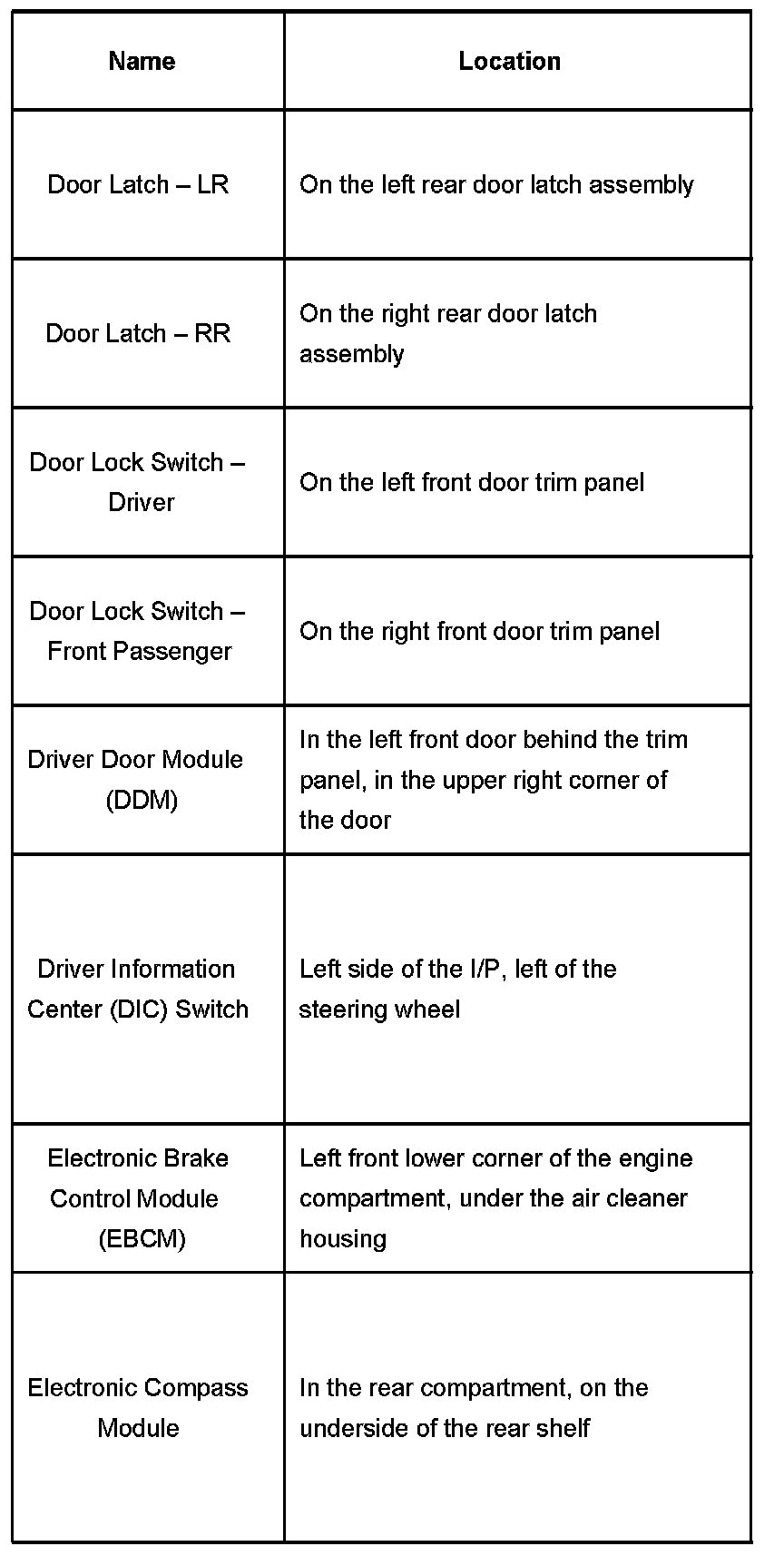 | Name | Location |
|---|---|
| Door Latch – LR | On the left rear door latch assembly |
| Door Latch – RR | On the right rear door latch assembly |
| Door Lock Switch – Driver | On the left front door trim panel |
| Door Lock Switch – Front Passenger | On the right front door trim panel |
| Driver Door Module (DDM) | In the left front door behind the trim panel, in the upper right corner of the door |
| Driver Information Center (DIC) Switch | Left side of the I/P, left of the steering wheel |
| Electronic Brake Control Module (EBCM) | Left front lower corner of the engine compartment, under the air cleaner housing |
| Electronic Compass Module | In the rear compartment, on the underside of the rear shelf |